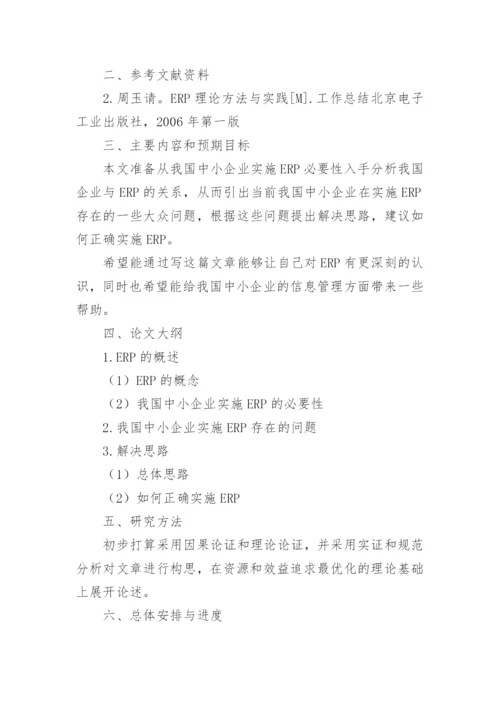 二、参考文献资料

2. 周玉请。ERP 理论方法与实践[M]. 工作总结北京电子工业出版社，2006 年第一版

三、主要内容和预期目标

本文准备从我国中小企业实施 ERP 必要性入手分析我国企业与 ERP 的关系，从而引出当前我国中小企业在实施 ERP 存在的一些大众问题，根据这些问题提出解决思路，建议如何正确实施 ERP。

希望能通过写这篇文章能够让自己对 ERP 有更深刻的认识，同时也希望能给我国中小企业的信息管理方面带来一些帮助。

四、论文大纲

1. ERP 的概述

（1）ERP 的概念

（2）我国中小企业实施 ERP 的必要性

2. 我国中小企业实施 ERP 存在的问题

3. 解决思路

（1）总体思路

（2）如何正确实施 ERP

五、研究方法

初步打算采用因果论证和理论论证，并采用实证和规范分析对文章进行构思，在资源和效益追求最优化的理论基础上展开论述。

六、总体安排与进度